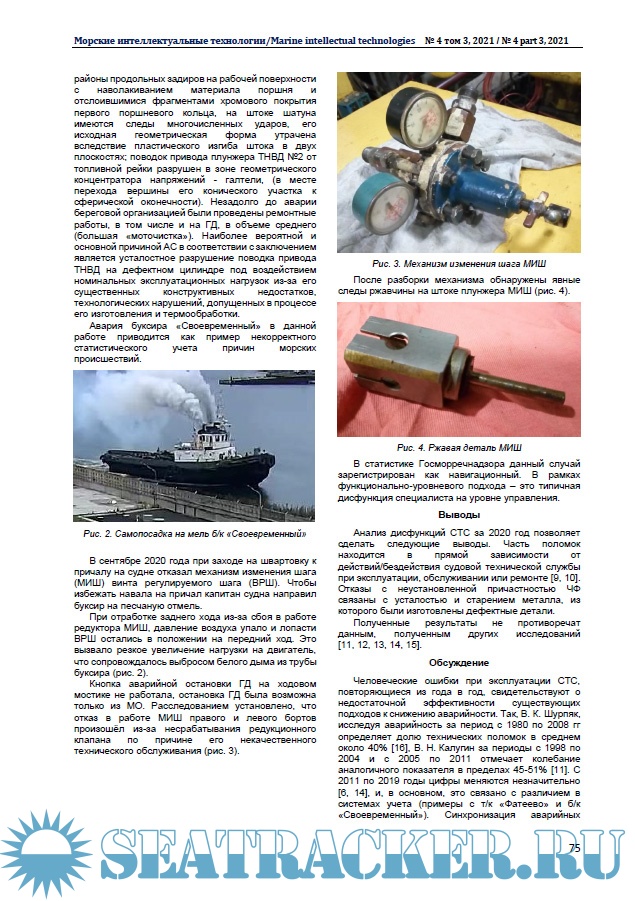 Морские интеллектуальные технологии/Marine intellectual technologies № 4 том 3, 2021 / № 4 part 3, 2021

районы продольных задиров на рабочей поверхности с наволакиванием материала поршня и отслоившимися фрагментами хромового покрытия первого поршневого кольца, на штоке шатуна имеются следы многочисленных ударов, его исходная геометрическая форма утрачена вследствие пластического изгиба штока в двух плоскостях; поводок привода плунжера ТНВД №2 от топливной рейки разрушен в зоне геометрического концентратора напряжений - галтели, (в месте перехода вершины его конического участка к сферической оконечности). Незадолго до аварии береговой организацией были проведены ремонтные работы, в том числе и на ГД, в объеме среднего (большая «моточистка»). Наиболее вероятной и основной причиной АС в соответствии с заключением является усталостное разрушение поводка привода ТНВД на дефектном цилиндре под воздействием номинальных эксплуатационных нагрузок из-за его существенных конструктивных недостатков, технологических нарушений, допущенных в процессе его изготовления и термообработки.

Авария буксира «Своевременный» в данной работе приводится как пример некорректного статистического учета причин морских происшествий.

Рис. 2. Самопосадка на мель б/к «Своевременный»

В сентябре 2020 года при заходе на швартовку к причалу на судне отказал механизм изменения шага (МИШ) винта регулируемого шага (ВРШ). Чтобы избежать навала на причал капитан судна направил буксир на песчаную отмель.

При отработке заднего хода из-за сбоя в работе редуктора МИШ, давление воздуха упало и лопасти ВРШ остались в положении на передний ход. Это вызвало резкое увеличение нагрузки на двигатель, что сопровождалось выбросом белого дыма из трубы буксира (рис. 2).

Кнопка аварийной остановки ГД на ходовом мостике не работала, остановка ГД была возможна только из МО. Расследованием установлено, что отказ в работе МИШ правого и левого бортов произошёл из-за несрабатывания редукционного клапана по причине его некачественного технического обслуживания (рис. 3).

Рис. 3. Механизм изменения шага МИШ

После разборки механизма обнаружены явные следы ржавчины на штоке плунжера МИШ (рис. 4).

Рис. 4. Ржавая деталь МИШ

В статистике Госморречнадзора данный случай зарегистрирован как навигационный. В рамках функционально-уровневого подхода – это типичная дисфункция специалиста на уровне управления.

Выводы

Анализ дисфункций СТС за 2020 год позволяет сделать следующие выводы. Часть поломок находится в прямой зависимости от действий/бездействия судовой технической службы при эксплуатации, обслуживании или ремонте [9, 10]. Отказы с неустановленной причастностью ЧФ связаны с усталостью и старением металла, из которого были изготовлены дефектные детали.

Полученные результаты не противоречат данным, полученным других исследований [11, 12, 13, 14, 15].

Обсуждение

Человеческие ошибки при эксплуатации СТС, повторяющиеся из года в год, свидетельствуют о недостаточной эффективности существующих подходов к снижению аварийности. Так, В. К. Шурпяк, исследуя аварийность за период с 1980 по 2008 гг определяет долю технических поломок в среднем около 40% [16], В. Н. Калугин за периоды с 1998 по 2004 и с 2005 по 2011 отмечает колебание аналогичного показателя в пределах 45-51% [11]. С 2011 по 2019 годы цифры меняются незначительно [6, 14], и, в основном, это связано с различием в системах учета (примеры с т/к «Фатеево» и б/к «Своевременный»). Синхронизация аварийных

SEATRACKER.RU

75